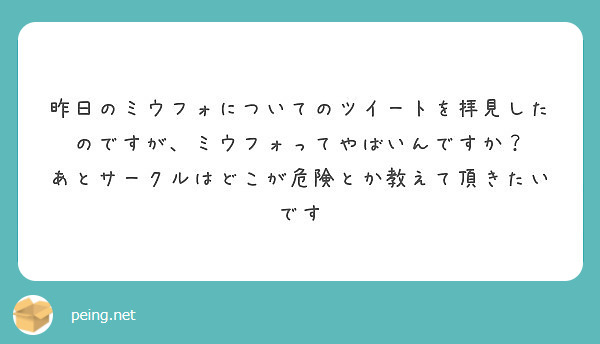 昨日のミウフォについてのツイートを拝見したのですが、ミウフォってやばいんですか？
あとサークルはどこが危険とか教えて頂きたいです

peing.net